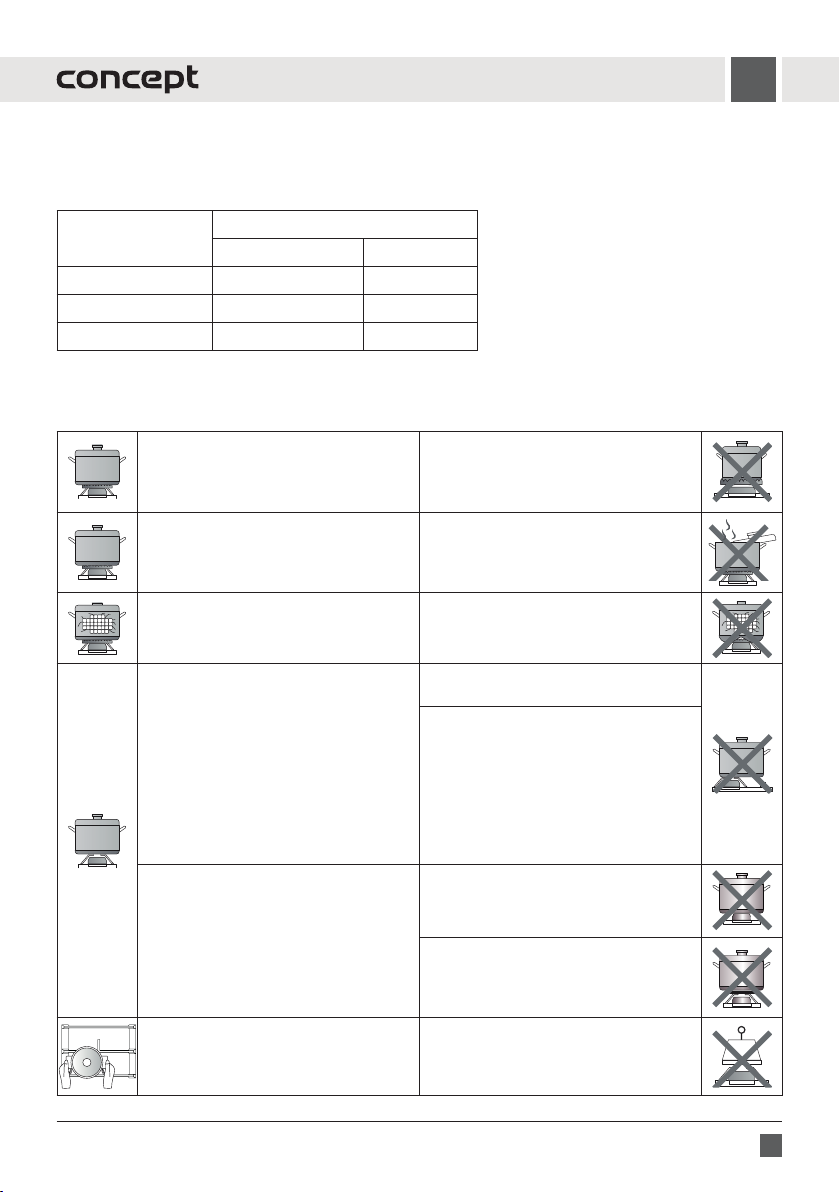 concept